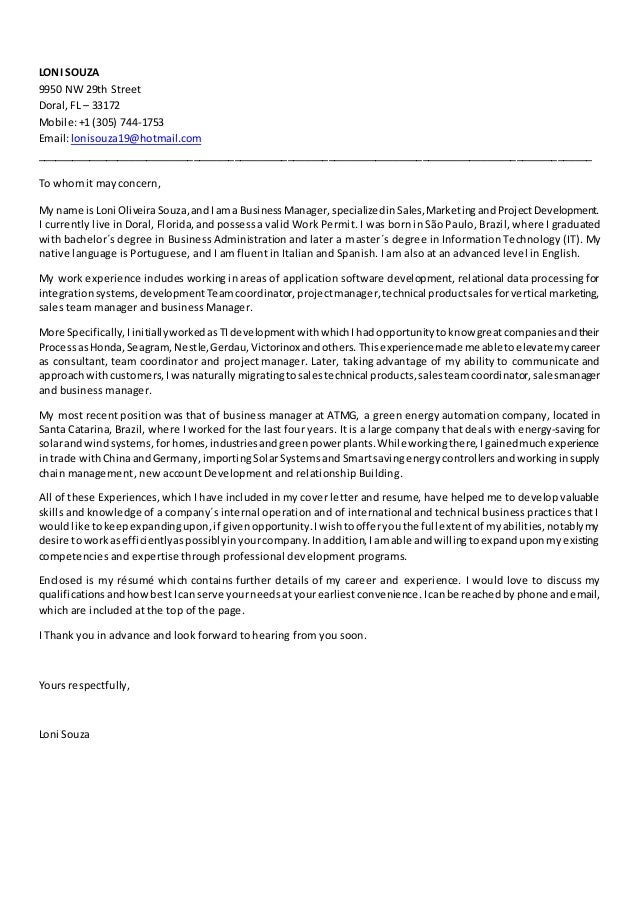 LONI SOUZA
9950 NW 29th Street
Doral, FL – 33172
Mobile: +1 (305) 744-1753
Email: lonisouza19@hotmail.com

To whom it may concern,

My name is Loni Oliveira Souza, and I am a Business Manager, specialized in Sales, Marketing and Project Development. I currently live in Doral, Florida, and possess a valid Work Permit. I was born in São Paulo, Brazil, where I graduated with bachelor´s degree in Business Administration and later a master´s degree in Information Technology (IT). My native language is Portuguese, and I am fluent in Italian and Spanish. I am also at an advanced level in English.

My work experience includes working in areas of application software development, relational data processing for integration systems, development Team coordinator, project manager, technical product sales for vertical marketing, sales team manager and business Manager.

More Specifically, I initially worked as TI development with which I had opportunity to know great companies and their Process as Honda, Seagram, Nestle, Gerdau, Victorinox and others. This experience made me able to elevate my career as consultant, team coordinator and project manager. Later, taking advantage of my ability to communicate and approach with customers, I was naturally migrating to sales technical products, sales team coordinator, sales manager and business manager.

My most recent position was that of business manager at ATMG, a green energy automation company, located in Santa Catarina, Brazil, where I worked for the last four years. It is a large company that deals with energy-saving for solar and wind systems, for homes, industries and green power plants. While working there, I gained much experience in trade with China and Germany, importing Solar Systems and Smart saving energy controllers and working in supply chain management, new account Development and relationship Building.

All of these Experiences, which I have included in my cover letter and resume, have helped me to develop valuable skills and knowledge of a company´s internal operation and of international and technical business practices that I would like to keep expanding upon, if given opportunity. I wish to offer you the full extent of my abilities, notably my desire to work as efficiently as possibly in your company. In addition, I am able and willing to expand upon my existing competencies and expertise through professional development programs.

Enclosed is my résumé which contains further details of my career and experience. I would love to discuss my qualifications and how best I can serve your needs at your earliest convenience. I can be reached by phone and email, which are included at the top of the page.

I Thank you in advance and look forward to hearing from you soon.

Yours respectfully,

Loni Souza